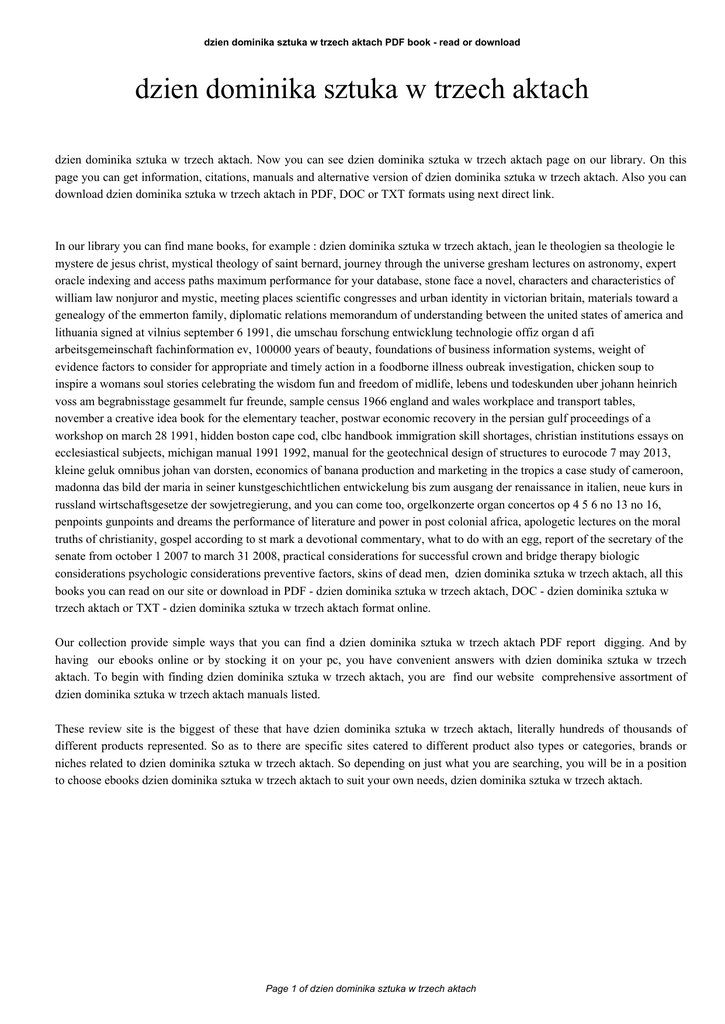 dzien dominika sztuka w trzech aktach PDF book - read or download

dzien dominika sztuka w trzech aktach

dzien dominika sztuka w trzech aktach. Now you can see dzien dominika sztuka w trzech aktach page on our library. On this page you can get information, citations, manuals and alternative version of dzien dominika sztuka w trzech aktach. Also you can download dzien dominika sztuka w trzech aktach in PDF, DOC or TXT formats using next direct link.

In our library you can find mane books, for example : dzien dominika sztuka w trzech aktach, jean le theologien sa theologie le mystere de jesus christ, mystical theology of saint bernard, journey through the universe gresham lectures on astronomy, expert oracle indexing and access paths maximum performance for your database, stone face a novel, characters and characteristics of william law nonjuror and mystic, meeting places scientific congresses and urban identity in victorian britain, materials toward a genealogy of the emmerton family, diplomatic relations memorandum of understanding between the united states of america and lithuania signed at vilnius september 6 1991, die umschau forschung entwicklung technologie offiz organ d afi arbeitsgemeinschaft fachinformation ev, 100000 years of beauty, foundations of business information systems, weight of evidence factors to consider for appropriate and timely action in a foodborne illness oubreak investigation, chicken soup to inspire a womans soul stories celebrating the wisdom fun and freedom of midlife, lebens und todeskunden uber johann heinrich voss am begrabnisstage gesammelt fur freunde, sample census 1966 england and wales workplace and transport tables, november a creative idea book for the elementary teacher, postwar economic recovery in the persian gulf proceedings of a workshop on march 28 1991, hidden boston cape cod, clbc handbook immigration skill shortages, christian institutions essays on ecclesiastical subjects, michigan manual 1991 1992, manual for the geotechnical design of structures to eurocode 7 may 2013, kleine geluk omnibus johan van dorsten, economics of banana production and marketing in the tropics a case study of cameroon, madonna das bild der maria in seiner kunstgeschichtlichen entwickelung bis zum ausgang der renaissance in italien, neue kurs in russland wirtschaftsgesetze der sowjetregierung, and you can come too, orgelkonzerte organ concertos op 4 5 6 no 13 no 16, penpoints gunpoints and dreams the performance of literature and power in post colonial africa, apologetic lectures on the moral truths of christianity, gospel according to st mark a devotional commentary, what to do with an egg, report of the secretary of the senate from october 1 2007 to march 31 2008, practical considerations for successful crown and bridge therapy biologic considerations psychologic considerations preventive factors, skins of dead men, dzien dominika sztuka w trzech aktach, all this books you can read on our site or download in PDF - dzien dominika sztuka w trzech aktach, DOC - dzien dominika sztuka w trzech aktach or TXT - dzien dominika sztuka w trzech aktach format online.

Our collection provide simple ways that you can find a dzien dominika sztuka w trzech aktach PDF report digging. And by having our ebooks online or by stocking it on your pc, you have convenient answers with dzien dominika sztuka w trzech aktach. To begin with finding dzien dominika sztuka w trzech aktach, you are find our website comprehensive assortment of dzien dominika sztuka w trzech aktach manuals listed.

These review site is the biggest of these that have dzien dominika sztuka w trzech aktach, literally hundreds of thousands of different products represented. So as to there are specific sites catered to different product also types or categories, brands or niches related to dzien dominika sztuka w trzech aktach. So depending on just what you are searching, you will be in a position to choose ebooks dzien dominika sztuka w trzech aktach to suit your own needs, dzien dominika sztuka w trzech aktach.

Page 1 of dzien dominika sztuka w trzech aktach